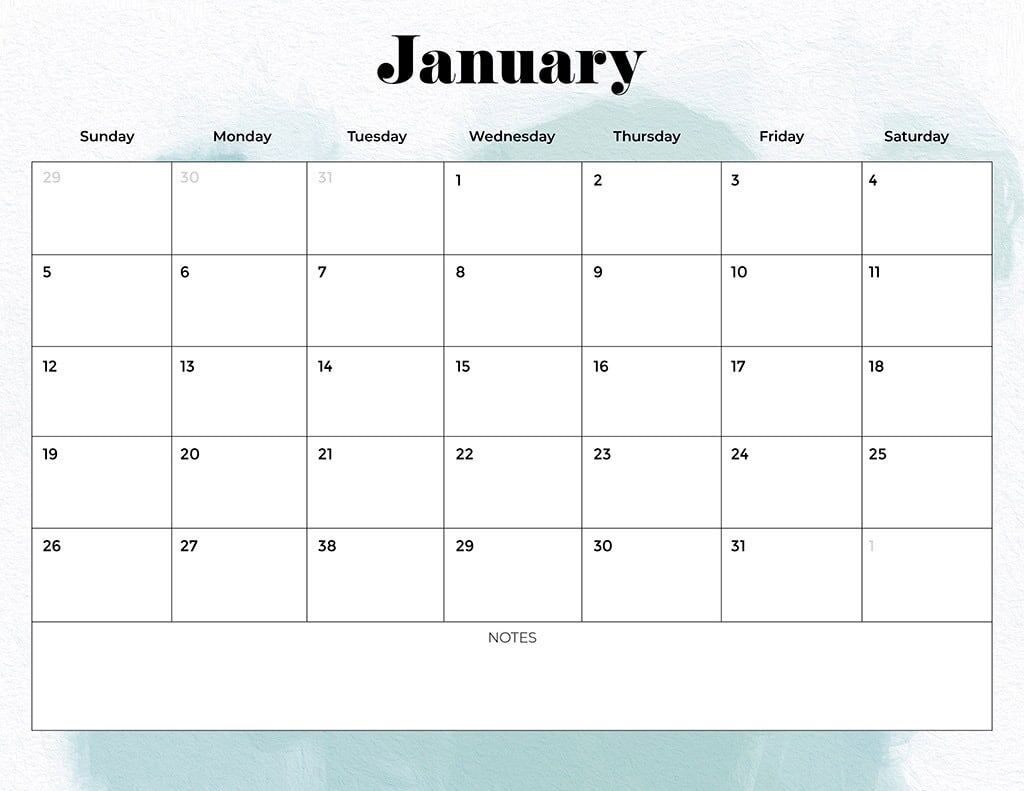 January

| Sunday | Monday | Tuesday | Wednesday | Thursday | Friday | Saturday |
|---|---|---|---|---|---|---|
| 29 | 30 | 31 | 1 | 2 | 3 | 4 |
| 5 | 6 | 7 | 8 | 9 | 10 | 11 |
| 12 | 13 | 14 | 15 | 16 | 17 | 18 |
| 19 | 20 | 21 | 22 | 23 | 24 | 25 |
| 26 | 27 | 38 | 29 | 30 | 31 | 1 |

NOTES